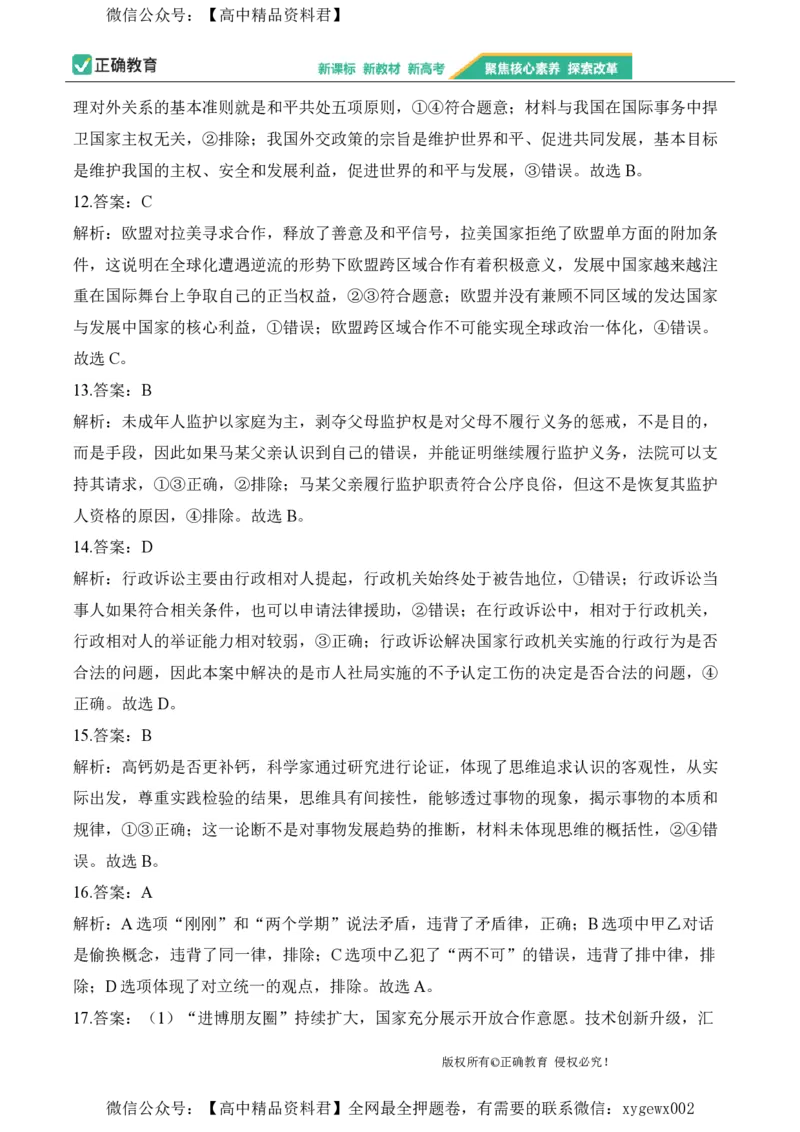 微信公众号：【高中精品资料君】

正确教育

新课标 新教材 新高考 聚焦核心素养 探索改革

理对外关系的基本准则就是和平共处五项原则，①④符合题意；材料与我国在国际事务中捍卫国家主权无关，②排除；我国外交政策的宗旨是维护世界和平、促进共同发展，基本目标是维护我国的主权、安全和发展利益，促进世界的和平与发展，③错误。故选 B。

12.答案：C

解析：欧盟对拉美寻求合作，释放了善意及和平信号，拉美国家拒绝了欧盟单方面的附加条件，这说明在全球化遭遇逆流的形势下欧盟跨区域合作有着积极意义，发展中国家越来越注重在国际舞台上争取自己的正当权益，②③符合题意；欧盟并没有兼顾不同区域的发达国家与发展中国家的核心利益，①错误；欧盟跨区域合作不可能实现全球政治一体化，④错误。故选 C。

13.答案：B

解析：未成年人监护以家庭为主，剥夺父母监护权是对父母不履行义务的惩戒，不是目的，而是手段，因此如果马某父亲认识到自己的错误，并能证明继续履行监护义务，法院可以支持其请求，①③正确，②排除；马某父亲履行监护职责符合公序良俗，但这不是恢复其监护人资格的原因，④排除。故选 B。

14.答案：D

解析：行政诉讼主要由行政相对人提起，行政机关始终处于被告地位，①错误；行政诉讼当事人如果符合相关条件，也可以申请法律援助，②错误；在行政诉讼中，相对于行政机关，行政相对人的举证能力相对较弱，③正确；行政诉讼解决国家行政机关实施的行政行为是否合法的问题，因此本案中解决的是市人社局实施的不予认定工伤的决定是否合法的问题，④正确。故选 D。

15.答案：B

解析：高钙奶是否更补钙，科学家通过研究进行论证，体现了思维追求认识的客观性，从实际出发，尊重实践检验的结果，思维具有间接性，能够透过事物的现象，揭示事物的本质和规律，①③正确；这一论断不是对事物发展趋势的推断，材料未体现思维的概括性，②④错误。故选 B。

16.答案：A

解析：A 选项“刚刚”和“两个学期”说法矛盾，违背了矛盾律，正确；B 选项中甲乙对话是偷换概念，违背了同一律，排除；C 选项中乙犯了“两不可”的错误，违背了排中律，排除；D 选项体现了对立统一的观点，排除。故选 A。

17.答案：（1）“进博朋友圈”持续扩大，国家充分展示开放合作意愿。技术创新升级，汇

版权所有©正确教育 侵权必究！

微信公众号：【高中精品资料君】全网最全押题卷，有需要的联系微信：xygewx002